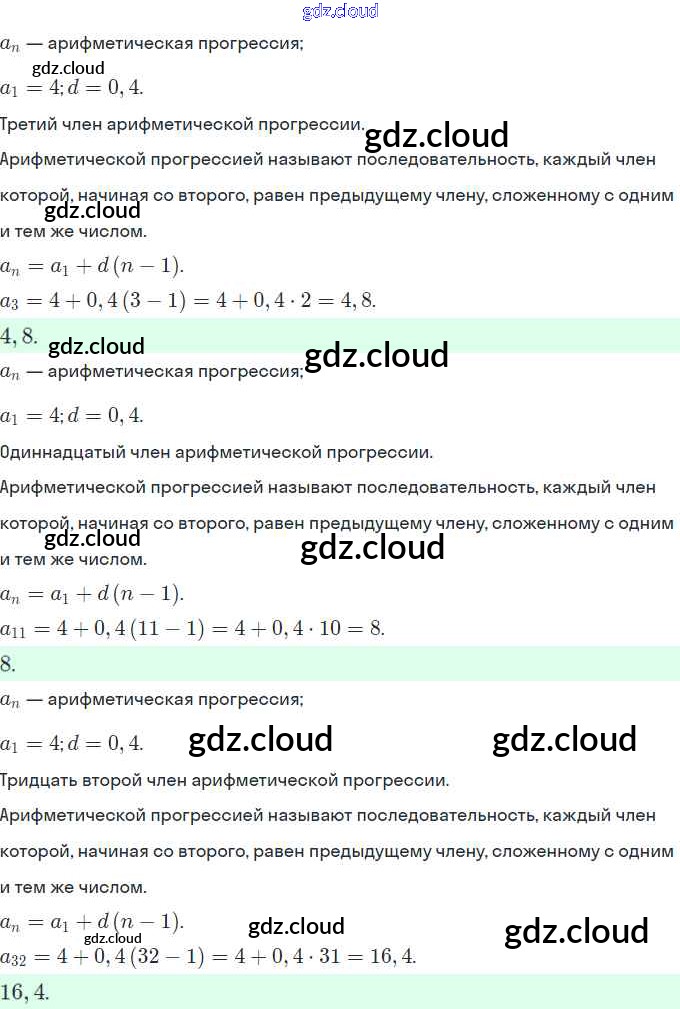 $a_n$ — арифметическая прогрессия;

$a_1 = 4; d = 0,4.$

Третий член арифметической прогрессии.

Арифметической прогрессией называют последовательность, каждый член которой, начиная со второго, равен предыдущему члену, сложенному с одним и тем же числом.

$a_n = a_1 + d(n-1).$

$a_3 = 4 + 0,4(3-1) = 4 + 0,4 \cdot 2 = 4,8.$

$4,8.$

$a_n$ — арифметическая прогрессия;

$a_1 = 4; d = 0,4.$

Одиннадцатый член арифметической прогрессии.

Арифметической прогрессией называют последовательность, каждый член которой, начиная со второго, равен предыдущему члену, сложенному с одним и тем же числом.

$a_n = a_1 + d(n-1).$

$a_{11} = 4 + 0,4(11-1) = 4 + 0,4 \cdot 10 = 8.$

$8.$

$a_n$ — арифметическая прогрессия;

$a_1 = 4; d = 0,4.$

Тридцать второй член арифметической прогрессии.

Арифметической прогрессией называют последовательность, каждый член которой, начиная со второго, равен предыдущему члену, сложенному с одним и тем же числом.

$a_n = a_1 + d(n-1).$

$a_{32} = 4 + 0,4(32-1) = 4 + 0,4 \cdot 31 = 16,4.$

$16,4.$

gdz.cloud